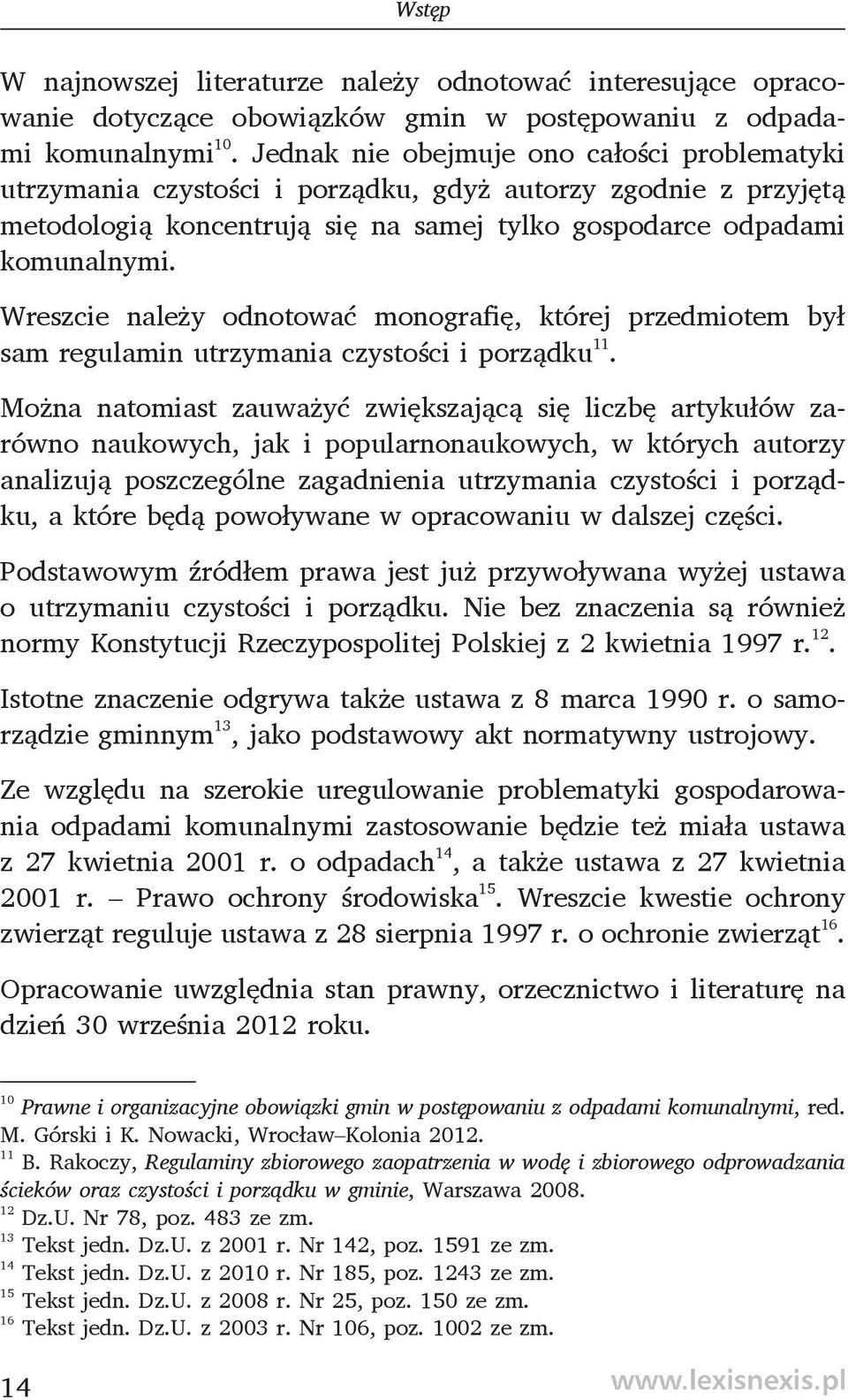 Wstęp

W najnowszej literaturze należy odnotować interesujące opracowanie dotyczące obowiązków gmin w postępowaniu z odpadami komunalnymi$^{10}$. Jednak nie obejmuje ono całości problematyki utrzymania czystości i porządku, gdyż autorzy zgodnie z przyjętą metodologią koncentrują się na samej tylko gospodarce odpadami komunalnymi.

Wreszcie należy odnotować monografię, której przedmiotem był sam regulamin utrzymania czystości i porządku$^{11}$.

Można natomiast zauważyć zwiększającą się liczbę artykułów zarówno naukowych, jak i popularnonaukowych, w których autorzy analizują poszczególne zagadnienia utrzymania czystości i porządku, a które będą powoływane w opracowaniu w dalszej części.

Podstawowym źródłem prawa jest już przywoływana wyżej ustawa o utrzymaniu czystości i porządku. Nie bez znaczenia są również normy Konstytucji Rzeczypospolitej Polskiej z 2 kwietnia 1997 r.$^{12}$.

Istotne znaczenie odgrywa także ustawa z 8 marca 1990 r. o samorządzie gminnym$^{13}$, jako podstawowy akt normatywny ustrojowy.

Ze względu na szerokie uregulowanie problematyki gospodarowania odpadami komunalnymi zastosowanie będzie też miała ustawa z 27 kwietnia 2001 r. o odpadach$^{14}$, a także ustawa z 27 kwietnia 2001 r. – Prawo ochrony środowiska$^{15}$. Wreszcie kwestie ochrony zwierząt reguluje ustawa z 28 sierpnia 1997 r. o ochronie zwierząt$^{16}$.

Opracowanie uwzględnia stan prawny, orzecznictwo i literaturę na dzień 30 września 2012 roku.

$^{10}$ Prawne i organizacyjne obowiązki gmin w postępowaniu z odpadami komunalnymi, red. M. Górski i K. Nowacki, Wrocław–Kolonia 2012.
$^{11}$ B. Rakoczy, Regulaminy zbiorowego zaopatrzenia w wodę i zbiorowego odprowadzania ścieków oraz czystości i porządku w gminie, Warszawa 2008.
$^{12}$ Dz.U. Nr 78, poz. 483 ze zm.
$^{13}$ Tekst jedn. Dz.U. z 2001 r. Nr 142, poz. 1591 ze zm.
$^{14}$ Tekst jedn. Dz.U. z 2010 r. Nr 185, poz. 1243 ze zm.
$^{15}$ Tekst jedn. Dz.U. z 2008 r. Nr 25, poz. 150 ze zm.
$^{16}$ Tekst jedn. Dz.U. z 2003 r. Nr 106, poz. 1002 ze zm.

14 www.lexisnexis.pl